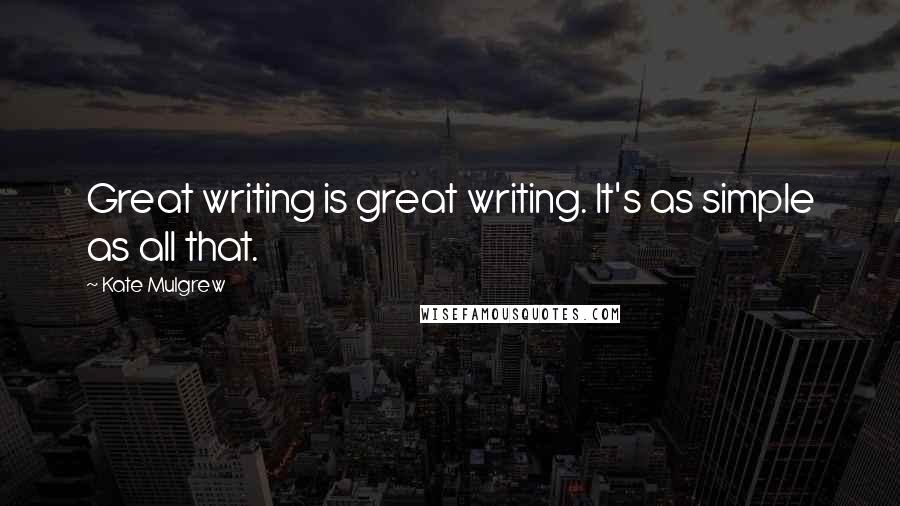 Great writing is great writing. It's as simple as all that.

~ Kate Mulgrew

WISEFAMOUSQUOTES.COM